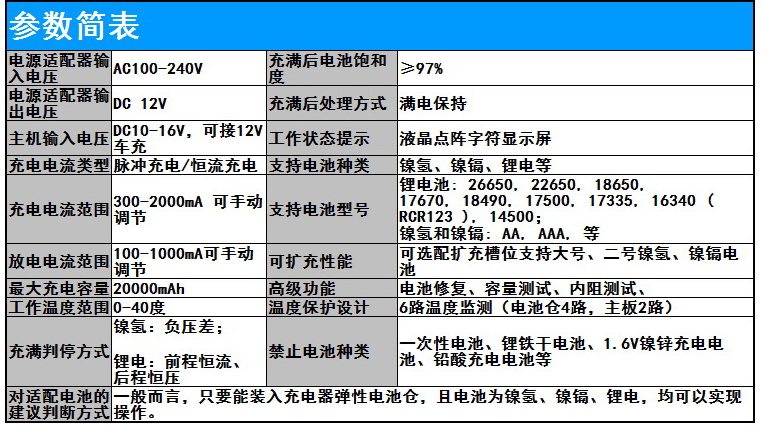 参数简表

| 电源适配器输入电压 | AC100-240V | 充满后电池饱和度 | ≥97% |
|---|---|---|---|
| 电源适配器输出电压 | DC 12V | 充满后处理方式 | 满电保持 |
| 主机输入电压 | DC10-16V，可接12V车充 | 工作状态提示 | 液晶点阵字符显示屏 |
| 充电电流类型 | 脉冲充电/恒流充电 | 支持电池种类 | 镍氢、镍镉、锂电等 |
| 充电电流范围 | 300-2000mA 可手动调节 | 支持电池型号 | 锂电池：26650，22650，18650，17670，18490，17500，17335，16340（RCR123），14500；镍氢和镍镉：AA，AAA，等 |
| 放电电流范围 | 100-1000mA可手动调节 | 可扩充性能 | 可选配扩充槽位支持大号、二号镍氢、镍镉电池 |
| 最大充电容量 | 20000mAh | 高级功能 | 电池修复、容量测试、内阻测试、 |
| 工作温度范围 | 0-40度 | 温度保护设计 | 6路温度监测（电池仓4路，主板2路） |
| 充满判停方式 | 镍氢：负压差；锂电：前程恒流、后程恒压 | 禁止电池种类 | 一次性电池、锂铁干电池、1.6V镍锌充电电池、铅酸充电电池等 |
| 对适配电池的建议判断方式 | 一般而言，只要能装入充电器弹性电池仓，且电池为镍氢、镍镉、锂电，均可以实现操作。 | | |